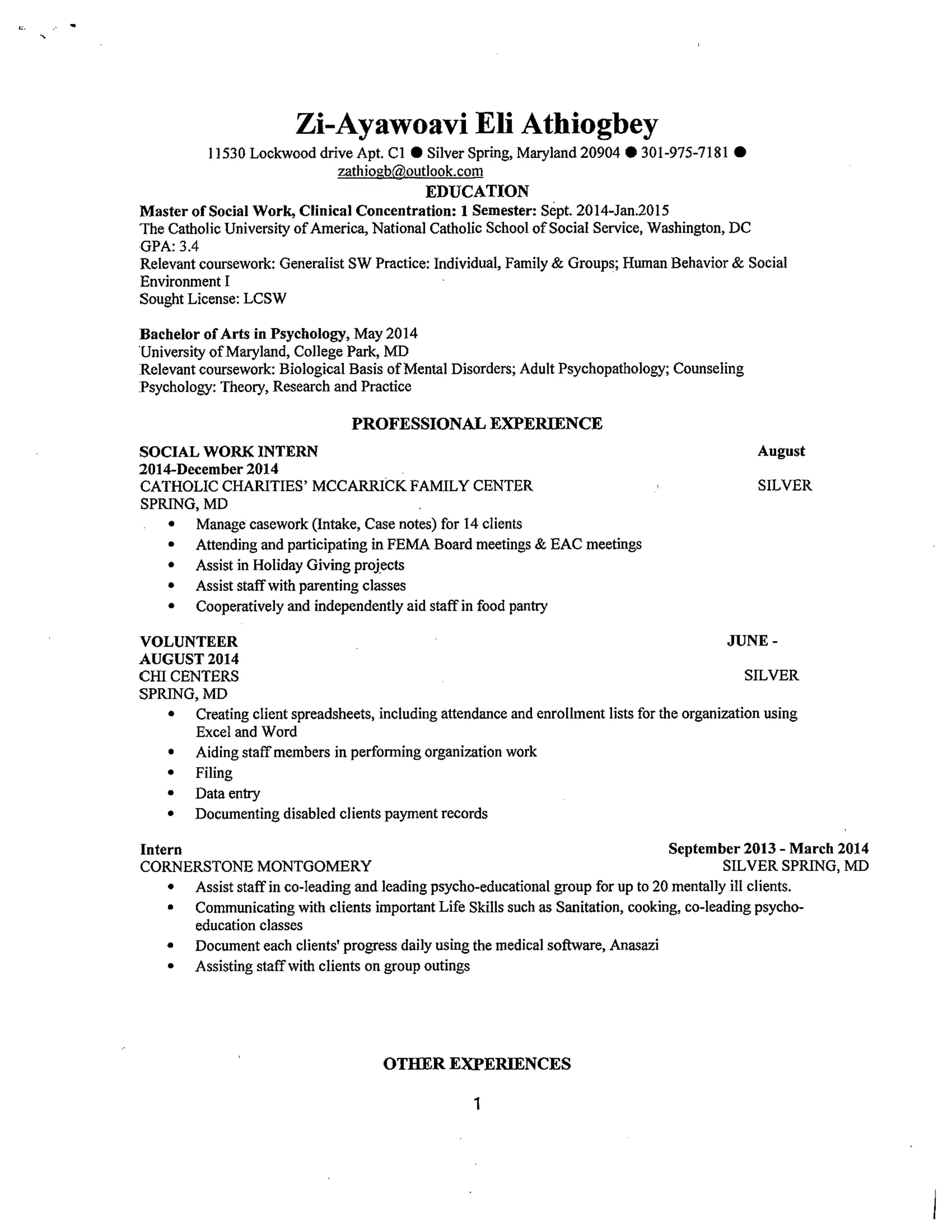 Zi-Ayawoavi Eli Athiogbey
11530 Lockwood drive Apt. C1 ● Silver Spring, Maryland 20904 ● 301-975-7181 ● zathiogb@outlook.com

EDUCATION

Master of Social Work, Clinical Concentration: 1 Semester: Sept. 2014-Jan.2015
The Catholic University of America, National Catholic School of Social Service, Washington, DC
GPA: 3.4
Relevant coursework: Generalist SW Practice: Individual, Family & Groups; Human Behavior & Social Environment I
Sought License: LCSW

Bachelor of Arts in Psychology, May 2014
University of Maryland, College Park, MD
Relevant coursework: Biological Basis of Mental Disorders; Adult Psychopathology; Counseling Psychology: Theory, Research and Practice

PROFESSIONAL EXPERIENCE

SOCIAL WORK INTERN August 2014-December 2014
CATHOLIC CHARITIES' MCCARRICK FAMILY CENTER SILVER SPRING, MD
• Manage casework (Intake, Case notes) for 14 clients
• Attending and participating in FEMA Board meetings & EAC meetings
• Assist in Holiday Giving projects
• Assist staff with parenting classes
• Cooperatively and independently aid staff in food pantry

VOLUNTEER JUNE - AUGUST 2014
CHI CENTERS SILVER SPRING, MD
• Creating client spreadsheets, including attendance and enrollment lists for the organization using Excel and Word
• Aiding staff members in performing organization work
• Filing
• Data entry
• Documenting disabled clients payment records

Intern September 2013 - March 2014
CORNERSTONE MONTGOMERY SILVER SPRING, MD
• Assist staff in co-leading and leading psycho-educational group for up to 20 mentally ill clients.
• Communicating with clients important Life Skills such as Sanitation, cooking, co-leading psycho-education classes
• Document each clients' progress daily using the medical software, Anasazi
• Assisting staff with clients on group outings

OTHER EXPERIENCES

1